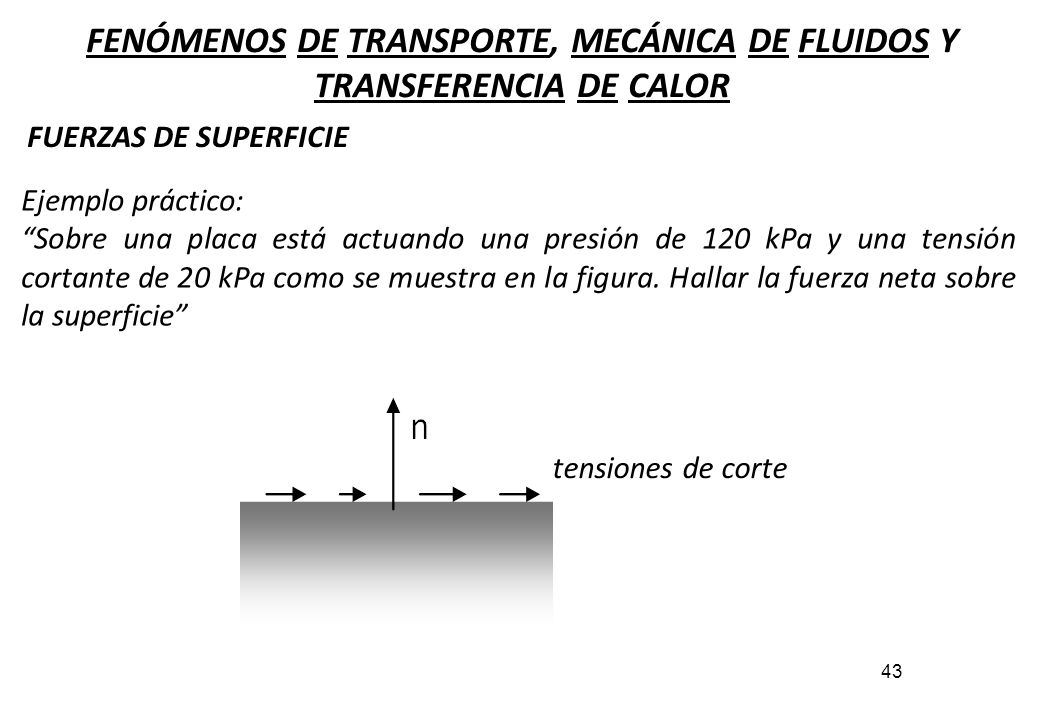 FENÓMENOS DE TRANSPORTE, MECÁNICA DE FLUIDOS Y TRANSFERENCIA DE CALOR

FUERZAS DE SUPERFICIE

Ejemplo práctico:
“Sobre una placa está actuando una presión de 120 kPa y una tensión cortante de 20 kPa como se muestra en la figura. Hallar la fuerza neta sobre la superficie”

n

tensiones de corte

43